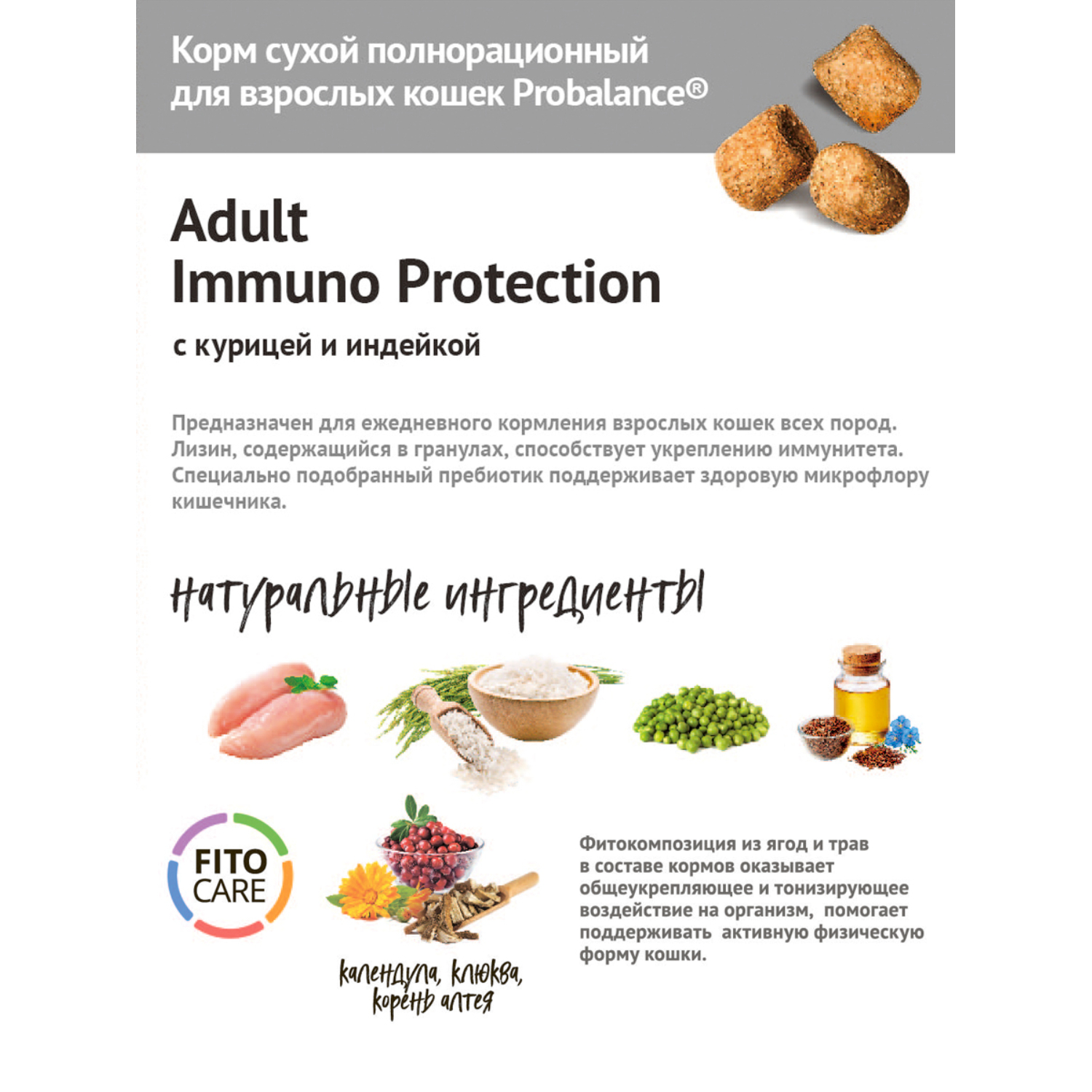 Корм сухой полнорационный для взрослых кошек Probalance®

Adult
Immuno Protection

с курицей и индейкой

Предназначен для ежедневного кормления взрослых кошек всех пород. Лизин, содержащийся в гранулах, способствует укреплению иммунитета. Специально подобранный пребиотик поддерживает здоровую микрофлору кишечника.

натуральные ингредиенты

FITO CARE

календула, клюква, корень алтея

Фитокомпозиция из ягод и трав в составе кормов оказывает общеукрепляющее и тонизирующее воздействие на организм, помогает поддерживать активную физическую форму кошки.